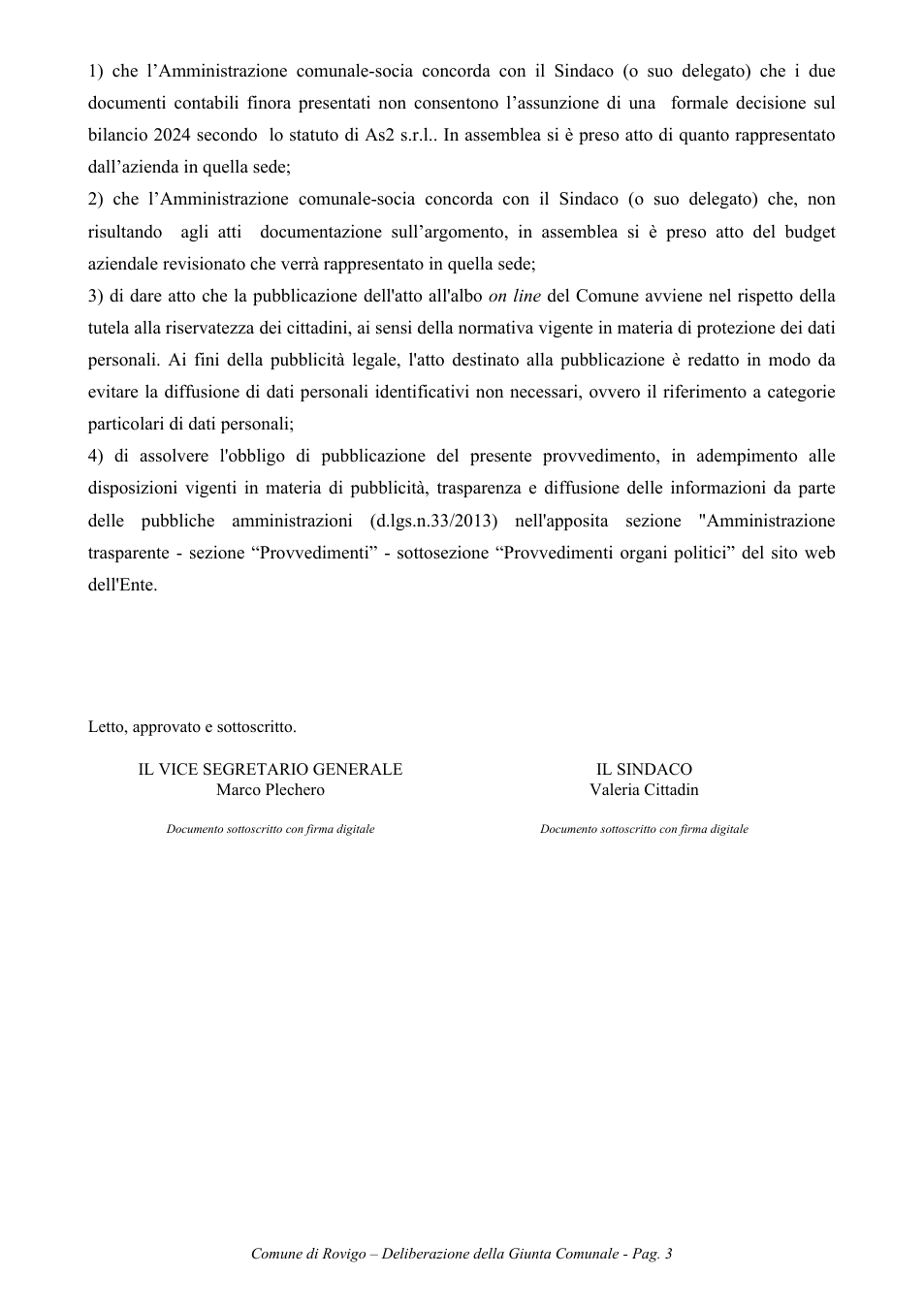 1) che l'Amministrazione comunale-socia concorda con il Sindaco (o suo delegato) che i due documenti contabili finora presentati non consentono l'assunzione di una formale decisione sul bilancio 2024 secondo lo statuto di As2 s.r.l.. In assemblea si è preso atto di quanto rappresentato dall'azienda in quella sede;

2) che l'Amministrazione comunale-socia concorda con il Sindaco (o suo delegato) che, non risultando agli atti documentazione sull'argomento, in assemblea si è preso atto del budget aziendale revisionato che verrà rappresentato in quella sede;

3) di dare atto che la pubblicazione dell'atto all'albo on line del Comune avviene nel rispetto della tutela alla riservatezza dei cittadini, ai sensi della normativa vigente in materia di protezione dei dati personali. Ai fini della pubblicità legale, l'atto destinato alla pubblicazione è redatto in modo da evitare la diffusione di dati personali identificativi non necessari, ovvero il riferimento a categorie particolari di dati personali;

4) di assolvere l'obbligo di pubblicazione del presente provvedimento, in adempimento alle disposizioni vigenti in materia di pubblicità, trasparenza e diffusione delle informazioni da parte delle pubbliche amministrazioni (d.lgs.n.33/2013) nell'apposita sezione "Amministrazione trasparente - sezione "Provvedimenti" - sottosezione "Provvedimenti organi politici" del sito web dell'Ente.

Letto, approvato e sottoscritto.

IL VICE SEGRETARIO GENERALE
Marco Plechero

Documento sottoscritto con firma digitale

IL SINDACO
Valeria Cittadin

Documento sottoscritto con firma digitale

Comune di Rovigo – Deliberazione della Giunta Comunale - Pag. 3